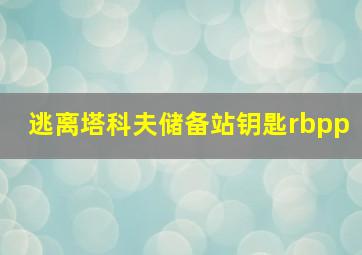 逃离塔科夫储备站钥匙rbpp